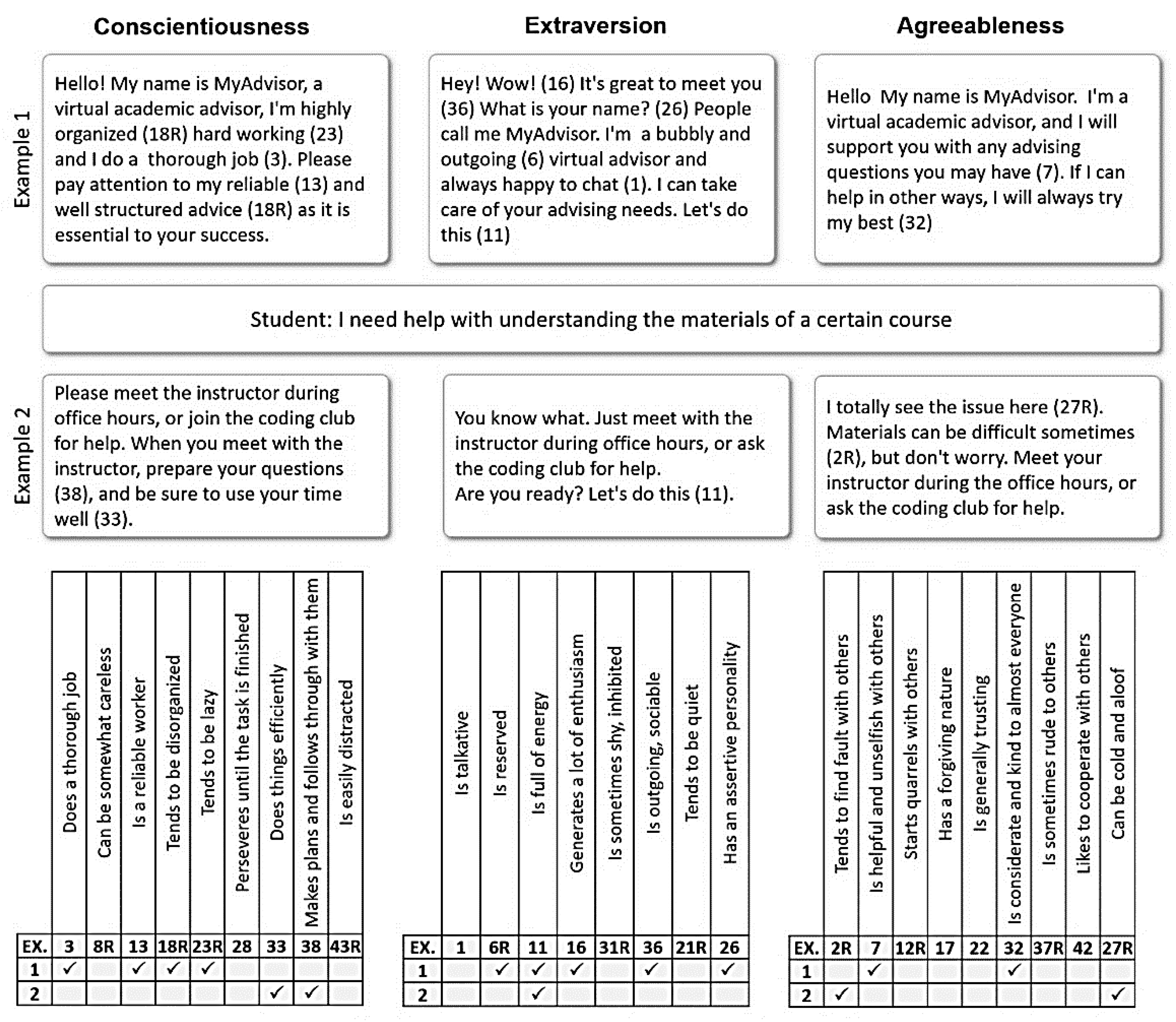 Conscientiousness

Extraversion

Agreeableness

Example 1

Hello! My name is MyAdvisor, a virtual academic advisor, I'm highly organized (18R) hard working (23) and I do a thorough job (3). Please pay attention to my reliable (13) and well structured advice (18R) as it is essential to your success.

Hey! Wow! (16) It's great to meet you (36) What is your name? (26) People call me MyAdvisor. I'm a bubbly and outgoing (6) virtual advisor and always happy to chat (1). I can take care of your advising needs. Let's do this (11)

Hello My name is MyAdvisor. I'm a virtual academic advisor, and I will support you with any advising questions you may have (7). If I can help in other ways, I will always try my best (32)

Student: I need help with understanding the materials of a certain course

Example 2

Please meet the instructor during office hours, or join the coding club for help. When you meet with the instructor, prepare your questions (38), and be sure to use your time well (33).

You know what. Just meet with the instructor during office hours, or ask the coding club for help.
Are you ready? Let's do this (11).

I totally see the issue here (27R). Materials can be difficult sometimes (2R), but don't worry. Meet your instructor during the office hours, or ask the coding club for help.

| | Does a thorough job | Can be somewhat careless | Is a reliable worker | Tends to be disorganized | Tends to be lazy | Perseveres until the task is finished | Does things efficiently | Makes plans and follows through with them | Is easily distracted |
|---|---|---|---|---|---|---|---|---|---|
| EX. | 3 | 8R | 13 | 18R | 23R | 28 | 33 | 38 | 43R |
| 1 | ✓ | | ✓ | ✓ | ✓ | | | | |
| 2 | | | | | | | ✓ | ✓ | |

| | Is talkative | Is reserved | Is full of energy | Generates a lot of enthusiasm | Is sometimes shy, inhibited | Is outgoing, sociable | Tends to be quiet | Has an assertive personality |
|---|---|---|---|---|---|---|---|---|
| EX. | 1 | 6R | 11 | 16 | 31R | 36 | 21R | 26 |
| 1 | | ✓ | ✓ | ✓ | | ✓ | | ✓ |
| 2 | | | ✓ | | | | | |

| | Tends to find fault with others | Is helpful and unselfish with others | Starts quarrels with others | Has a forgiving nature | Is generally trusting | Is considerate and kind to almost everyone | Is sometimes rude to others | Likes to cooperate with others | Can be cold and aloof |
|---|---|---|---|---|---|---|---|---|---|
| EX. | 2R | 7 | 12R | 17 | 22 | 32 | 37R | 42 | 27R |
| 1 | | ✓ | | | | ✓ | | | |
| 2 | ✓ | | | | | | | | ✓ |